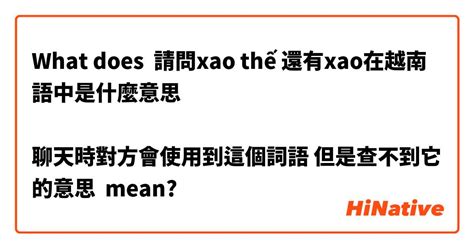 What does 請問xao thế 還有xao在越南語中是什麼意思

聊天時對方會使用到這個詞語 但是查不到它的意思 mean?

HiNative